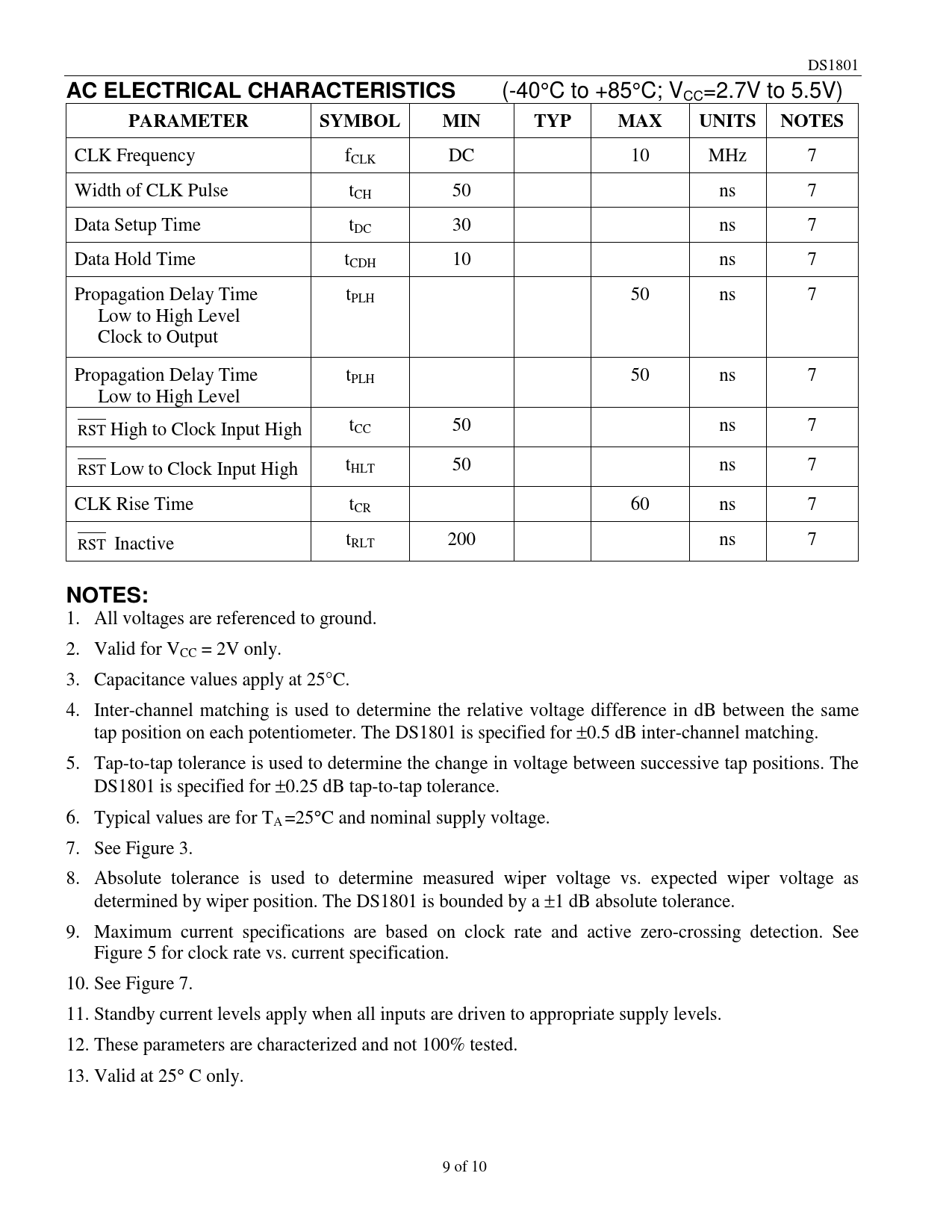 DS1801

AC ELECTRICAL CHARACTERISTICS (-40°C to +85°C; $V_{CC}$=2.7V to 5.5V)

| PARAMETER | SYMBOL | MIN | TYP | MAX | UNITS | NOTES |
|---|---|---|---|---|---|---|
| CLK Frequency | $f_{CLK}$ | DC | | 10 | MHz | 7 |
| Width of CLK Pulse | $t_{CH}$ | 50 | | | ns | 7 |
| Data Setup Time | $t_{DC}$ | 30 | | | ns | 7 |
| Data Hold Time | $t_{CDH}$ | 10 | | | ns | 7 |
| Propagation Delay Time Low to High Level Clock to Output | $t_{PLH}$ | | | 50 | ns | 7 |
| Propagation Delay Time Low to High Level | $t_{PLH}$ | | | 50 | ns | 7 |
| $\overline{RST}$ High to Clock Input High | $t_{CC}$ | 50 | | | ns | 7 |
| $\overline{RST}$ Low to Clock Input High | $t_{HLT}$ | 50 | | | ns | 7 |
| CLK Rise Time | $t_{CR}$ | | | 60 | ns | 7 |
| $\overline{RST}$ Inactive | $t_{RLT}$ | 200 | | | ns | 7 |

NOTES:
1. All voltages are referenced to ground.
2. Valid for $V_{CC}$ = 2V only.
3. Capacitance values apply at 25°C.
4. Inter-channel matching is used to determine the relative voltage difference in dB between the same tap position on each potentiometer. The DS1801 is specified for ±0.5 dB inter-channel matching.
5. Tap-to-tap tolerance is used to determine the change in voltage between successive tap positions. The DS1801 is specified for ±0.25 dB tap-to-tap tolerance.
6. Typical values are for $T_A$ =25°C and nominal supply voltage.
7. See Figure 3.
8. Absolute tolerance is used to determine measured wiper voltage vs. expected wiper voltage as determined by wiper position. The DS1801 is bounded by a ±1 dB absolute tolerance.
9. Maximum current specifications are based on clock rate and active zero-crossing detection. See Figure 5 for clock rate vs. current specification.
10. See Figure 7.
11. Standby current levels apply when all inputs are driven to appropriate supply levels.
12. These parameters are characterized and not 100% tested.
13. Valid at 25° C only.

9 of 10